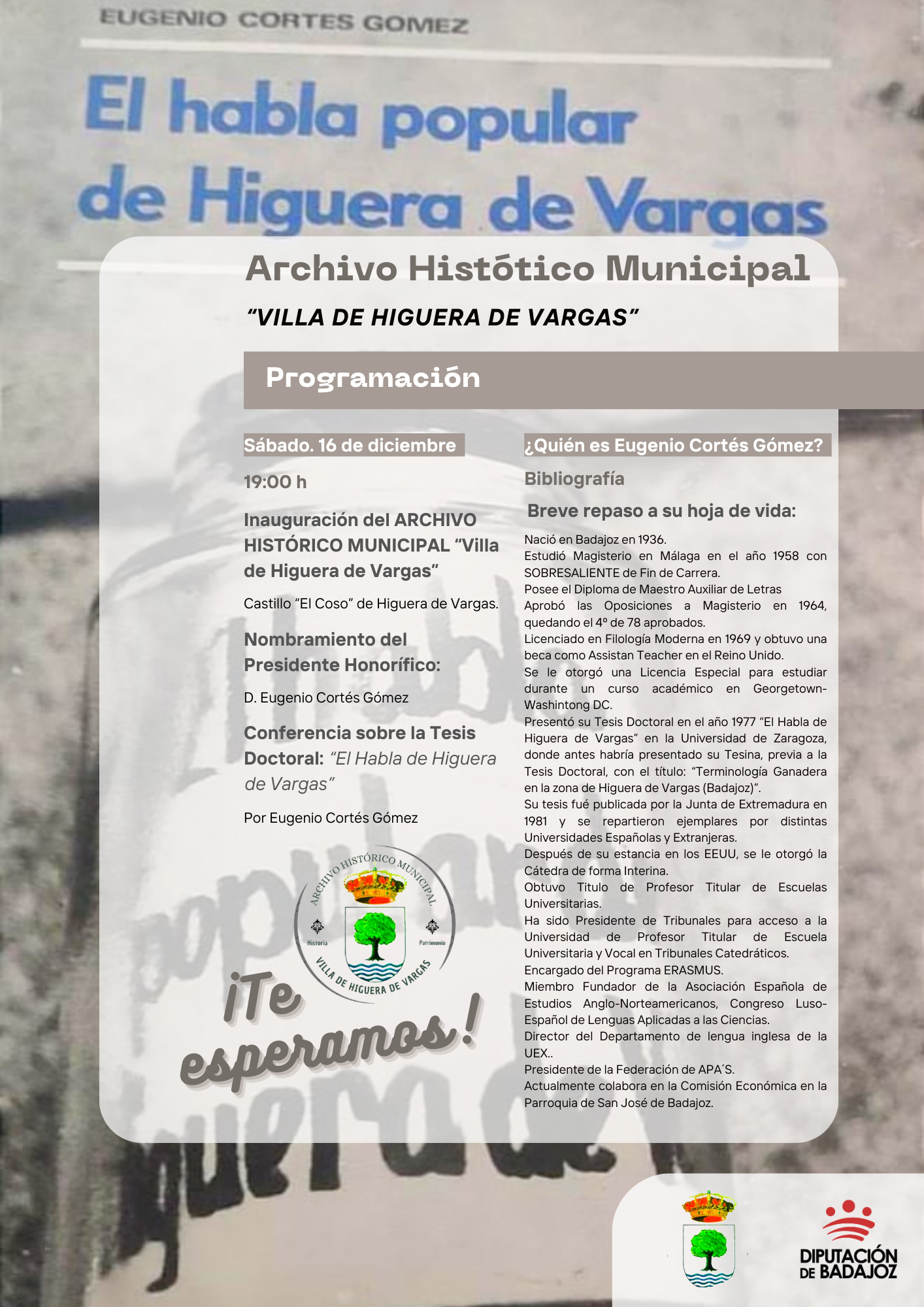 EUGENIO CORTES GOMEZ

El habla popular de Higuera de Vargas

Archivo Histótico Municipal

"VILLA DE HIGUERA DE VARGAS"

Programación

Sábado. 16 de diciembre

19:00 h

Inauguración del ARCHIVO HISTÓRICO MUNICIPAL "Villa de Higuera de Vargas"

Castillo "El Coso" de Higuera de Vargas.

Nombramiento del Presidente Honorífico:

D. Eugenio Cortés Gómez

Conferencia sobre la Tesis Doctoral: "El Habla de Higuera de Vargas"

Por Eugenio Cortés Gómez

ARCHIVO HISTÓRICO MUNICIPAL
Historia Patrimonio
VILLA DE HIGUERA DE VARGAS

¡Te esperamos!

¿Quién es Eugenio Cortés Gómez?

Bibliografía

Breve repaso a su hoja de vida:

Nació en Badajoz en 1936.
Estudió Magisterio en Málaga en el año 1958 con SOBRESALIENTE de Fin de Carrera.
Posee el Diploma de Maestro Auxiliar de Letras
Aprobó las Oposiciones a Magisterio en 1964, quedando el 4º de 78 aprobados.
Licenciado en Filología Moderna en 1969 y obtuvo una beca como Assistan Teacher en el Reino Unido.
Se le otorgó una Licencia Especial para estudiar durante un curso académico en Georgetown-Washintong DC.
Presentó su Tesis Doctoral en el año 1977 "El Habla de Higuera de Vargas" en la Universidad de Zaragoza, donde antes habría presentado su Tesina, previa a la Tesis Doctoral, con el título: "Terminología Ganadera en la zona de Higuera de Vargas (Badajoz)".
Su tesis fué publicada por la Junta de Extremadura en 1981 y se repartieron ejemplares por distintas Universidades Españolas y Extranjeras.
Después de su estancia en los EEUU, se le otorgó la Cátedra de forma Interina.
Obtuvo Titulo de Profesor Titular de Escuelas Universitarias.
Ha sido Presidente de Tribunales para acceso a la Universidad de Profesor Titular de Escuela Universitaria y Vocal en Tribunales Catedráticos.
Encargado del Programa ERASMUS.
Miembro Fundador de la Asociación Española de Estudios Anglo-Norteamericanos, Congreso Luso-Español de Lenguas Aplicadas a las Ciencias.
Director del Departamento de lengua inglesa de la UEX..
Presidente de la Federación de APA´S.
Actualmente colabora en la Comisión Económica en la Parroquia de San José de Badajoz.

DIPUTACIÓN DE BADAJOZ